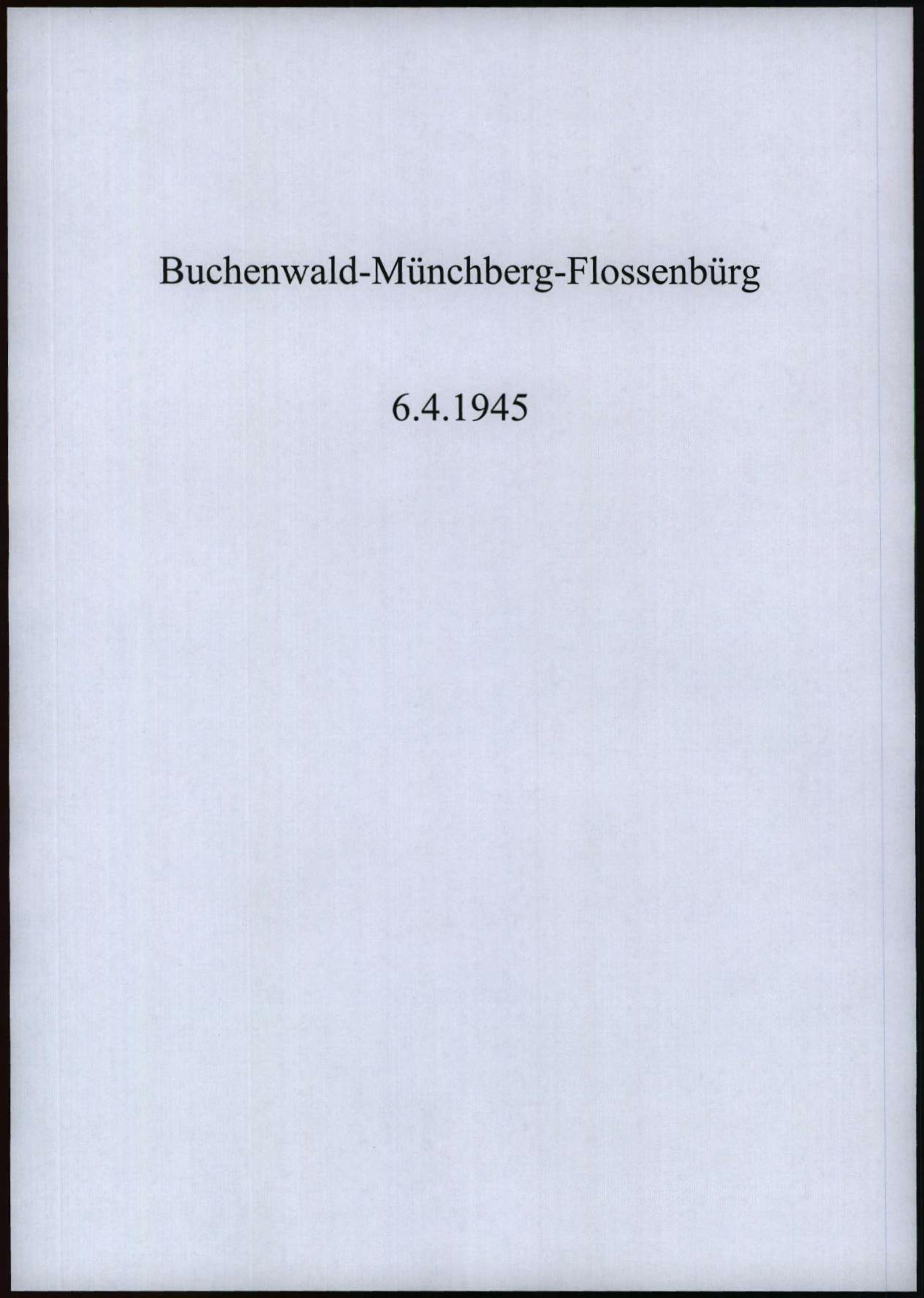 Buchenwald-Münchberg-Flossenbürg

6.4.1945